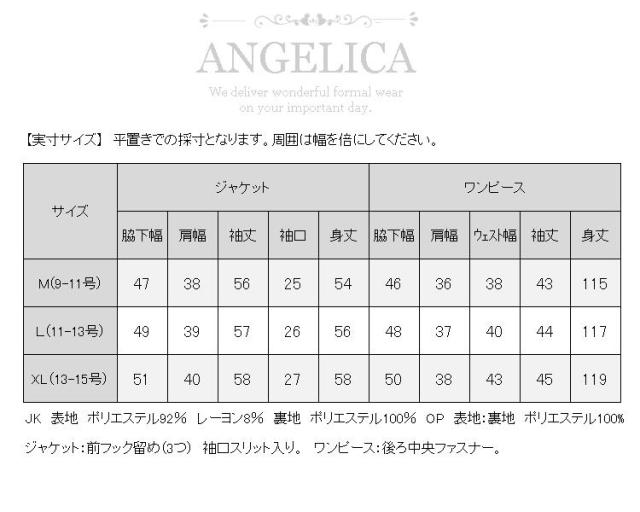 ANGELICA

We deliver wonderful formal wear on your important day.

【実寸サイズ】 平置きでの採寸となります。周囲は幅を倍にしてください。

| サイズ | ジャケット | | | | | ワンピース | | | | |
|---|---|---|---|---|---|---|---|---|---|---|
| | 脇下幅 | 肩幅 | 袖丈 | 袖口 | 身丈 | 脇下幅 | 肩幅 | ウェスト幅 | 袖丈 | 身丈 |
| M(9-11号) | 47 | 38 | 56 | 25 | 54 | 46 | 36 | 38 | 43 | 115 |
| L(11-13号) | 49 | 39 | 57 | 26 | 56 | 48 | 37 | 40 | 44 | 117 |
| XL(13-15号) | 51 | 40 | 58 | 27 | 58 | 50 | 38 | 43 | 45 | 119 |

JK 表地 ポリエステル92% レーヨン8% 裏地 ポリエステル100% OP 表地:裏地 ポリエステル100%

ジャケット:前フック留め(3つ) 袖口スリット入り。 ワンピース:後ろ中央ファスナー。